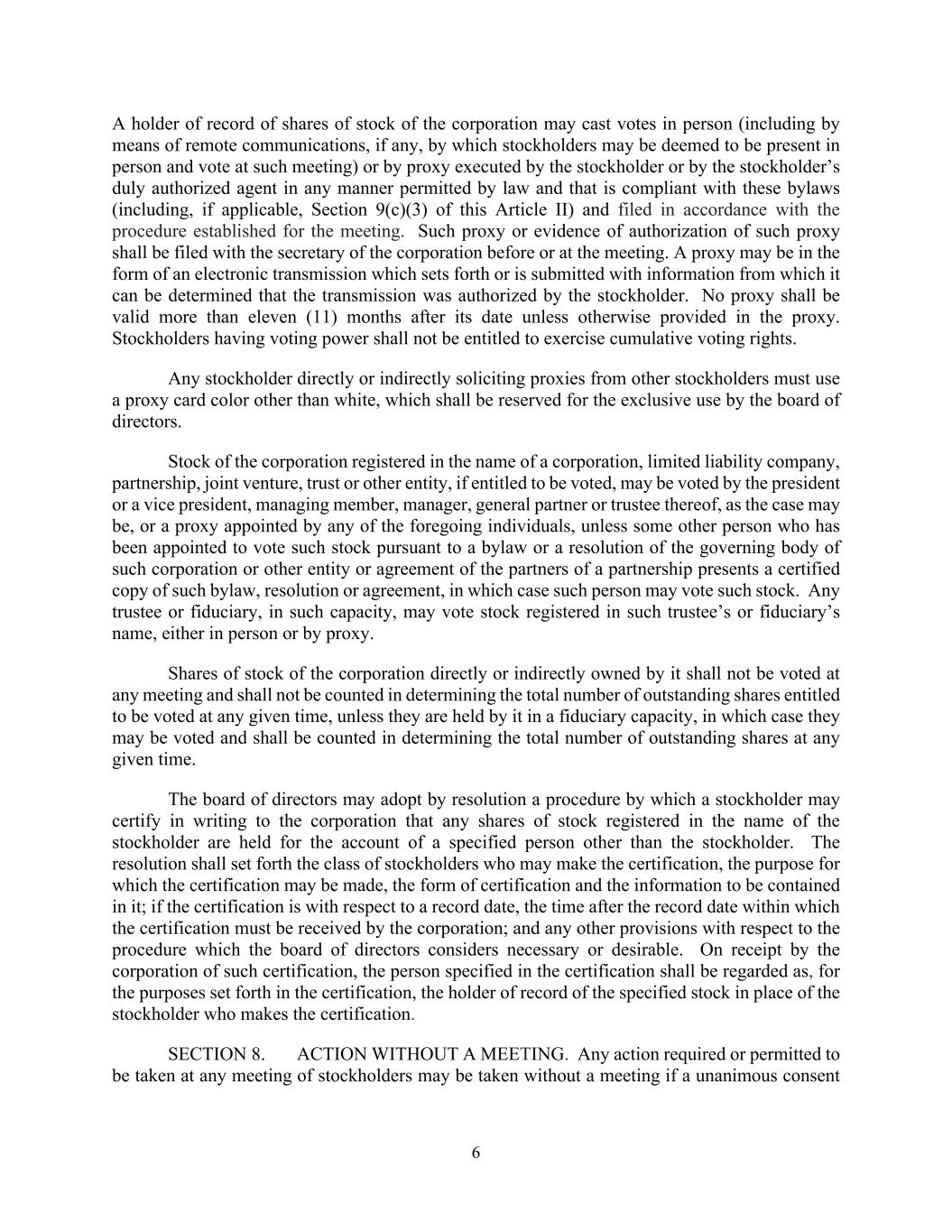 A holder of record of shares of stock of the corporation may cast votes in person (including by means of remote communications, if any, by which stockholders may be deemed to be present in person and vote at such meeting) or by proxy executed by the stockholder or by the stockholder's duly authorized agent in any manner permitted by law and that is compliant with these bylaws (including, if applicable, Section 9(c)(3) of this Article II) and filed in accordance with the procedure established for the meeting. Such proxy or evidence of authorization of such proxy shall be filed with the secretary of the corporation before or at the meeting. A proxy may be in the form of an electronic transmission which sets forth or is submitted with information from which it can be determined that the transmission was authorized by the stockholder. No proxy shall be valid more than eleven (11) months after its date unless otherwise provided in the proxy. Stockholders having voting power shall not be entitled to exercise cumulative voting rights.

Any stockholder directly or indirectly soliciting proxies from other stockholders must use a proxy card color other than white, which shall be reserved for the exclusive use by the board of directors.

Stock of the corporation registered in the name of a corporation, limited liability company, partnership, joint venture, trust or other entity, if entitled to be voted, may be voted by the president or a vice president, managing member, manager, general partner or trustee thereof, as the case may be, or a proxy appointed by any of the foregoing individuals, unless some other person who has been appointed to vote such stock pursuant to a bylaw or a resolution of the governing body of such corporation or other entity or agreement of the partners of a partnership presents a certified copy of such bylaw, resolution or agreement, in which case such person may vote such stock. Any trustee or fiduciary, in such capacity, may vote stock registered in such trustee's or fiduciary's name, either in person or by proxy.

Shares of stock of the corporation directly or indirectly owned by it shall not be voted at any meeting and shall not be counted in determining the total number of outstanding shares entitled to be voted at any given time, unless they are held by it in a fiduciary capacity, in which case they may be voted and shall be counted in determining the total number of outstanding shares at any given time.

The board of directors may adopt by resolution a procedure by which a stockholder may certify in writing to the corporation that any shares of stock registered in the name of the stockholder are held for the account of a specified person other than the stockholder. The resolution shall set forth the class of stockholders who may make the certification, the purpose for which the certification may be made, the form of certification and the information to be contained in it; if the certification is with respect to a record date, the time after the record date within which the certification must be received by the corporation; and any other provisions with respect to the procedure which the board of directors considers necessary or desirable. On receipt by the corporation of such certification, the person specified in the certification shall be regarded as, for the purposes set forth in the certification, the holder of record of the specified stock in place of the stockholder who makes the certification.

SECTION 8. ACTION WITHOUT A MEETING. Any action required or permitted to be taken at any meeting of stockholders may be taken without a meeting if a unanimous consent

6